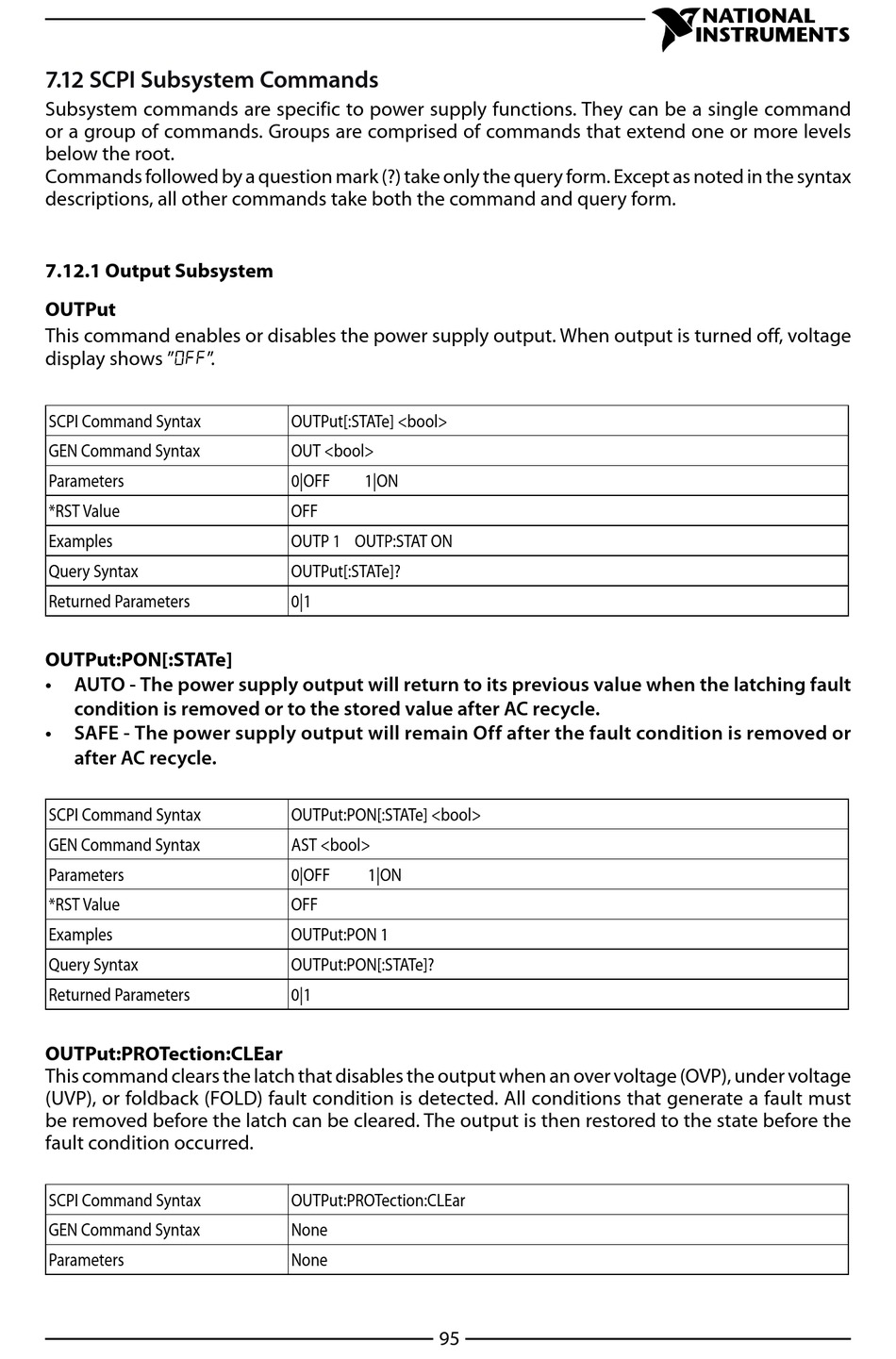 NATIONAL INSTRUMENTS

7.12 SCPI Subsystem Commands

Subsystem commands are specific to power supply functions. They can be a single command or a group of commands. Groups are comprised of commands that extend one or more levels below the root.
Commands followed by a question mark (?) take only the query form. Except as noted in the syntax descriptions, all other commands take both the command and query form.

7.12.1 Output Subsystem

OUTPut

This command enables or disables the power supply output. When output is turned off, voltage display shows "OFF".

| SCPI Command Syntax | OUTPut[:STATe] <bool> |
|---|---|
| GEN Command Syntax | OUT <bool> |
| Parameters | 0\|OFF 1\|ON |
| *RST Value | OFF |
| Examples | OUTP 1 OUTP:STAT ON |
| Query Syntax | OUTPut[:STATe]? |
| Returned Parameters | 0\|1 |

OUTPut:PON[:STATe]

• AUTO - The power supply output will return to its previous value when the latching fault condition is removed or to the stored value after AC recycle.
• SAFE - The power supply output will remain Off after the fault condition is removed or after AC recycle.

| SCPI Command Syntax | OUTPut:PON[:STATe] <bool> |
|---|---|
| GEN Command Syntax | AST <bool> |
| Parameters | 0\|OFF 1\|ON |
| *RST Value | OFF |
| Examples | OUTPut:PON 1 |
| Query Syntax | OUTPut:PON[:STATe]? |
| Returned Parameters | 0\|1 |

OUTPut:PROTection:CLEar

This command clears the latch that disables the output when an over voltage (OVP), under voltage (UVP), or foldback (FOLD) fault condition is detected. All conditions that generate a fault must be removed before the latch can be cleared. The output is then restored to the state before the fault condition occurred.

| SCPI Command Syntax | OUTPut:PROTection:CLEar |
|---|---|
| GEN Command Syntax | None |
| Parameters | None |

95